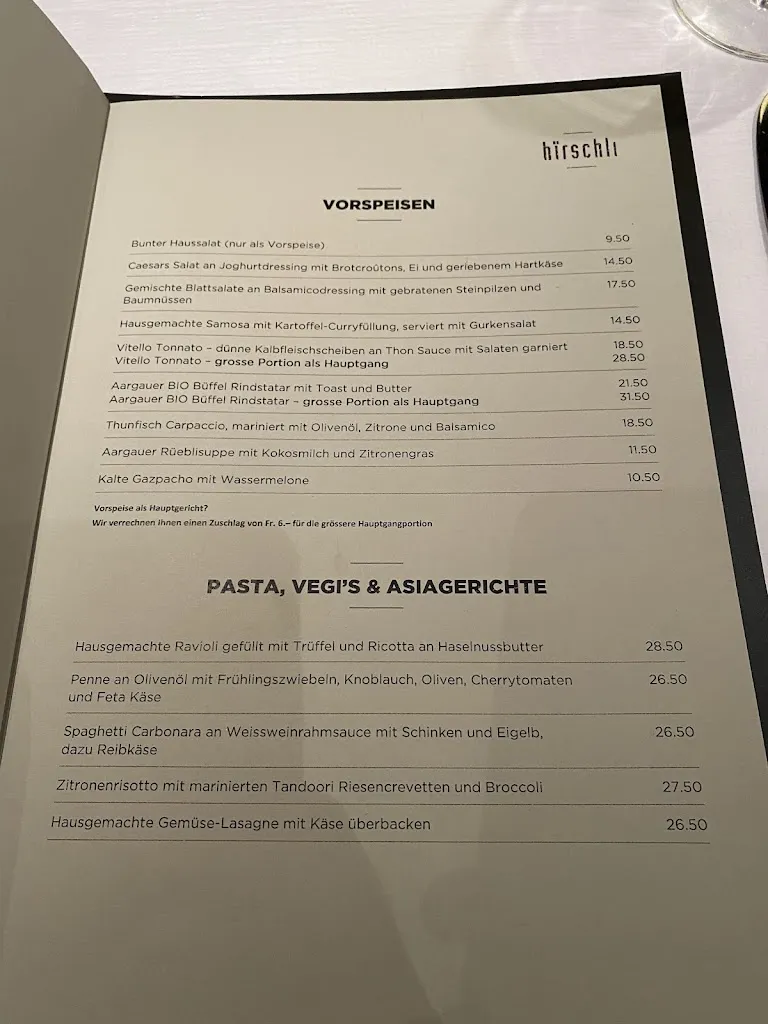 hirschli

VORSPEISEN

Bunter Haussalat (nur als Vorspeise) 9.50

Caesars Salat an Joghurtdressing mit Brotcroûtons, Ei und geriebenem Hartkäse 14.50

Gemischte Blattsalate an Balsamicodressing mit gebratenen Steinpilzen und Baumnüssen 17.50

Hausgemachte Samosa mit Kartoffel-Curryfüllung, serviert mit Gurkensalat 14.50

Vitello Tonnato – dünne Kalbfleischscheiben an Thon Sauce mit Salaten garniert 18.50
Vitello Tonnato – grosse Portion als Hauptgang 28.50

Aargauer BIO Büffel Rindstatar mit Toast und Butter 21.50
Aargauer BIO Büffel Rindstatar – grosse Portion als Hauptgang 31.50

Thunfisch Carpaccio, mariniert mit Olivenöl, Zitrone und Balsamico 18.50

Aargauer Rüeblisuppe mit Kokosmilch und Zitronengras 11.50

Kalte Gazpacho mit Wassermelone 10.50

Vorspeise als Hauptgericht?
Wir verrechnen Ihnen einen Zuschlag von Fr. 6.– für die grössere Hauptgangportion

PASTA, VEGI'S & ASIAGERICHTE

Hausgemachte Ravioli gefüllt mit Trüffel und Ricotta an Haselnussbutter 28.50

Penne an Olivenöl mit Frühlingszwiebeln, Knoblauch, Oliven, Cherrytomaten und Feta Käse 26.50

Spaghetti Carbonara an Weissweinrahmsauce mit Schinken und Eigelb, dazu Reibkäse 26.50

Zitronenrisotto mit marinierten Tandoori Riesencrevetten und Broccoli 27.50

Hausgemachte Gemüse-Lasagne mit Käse überbacken 26.50